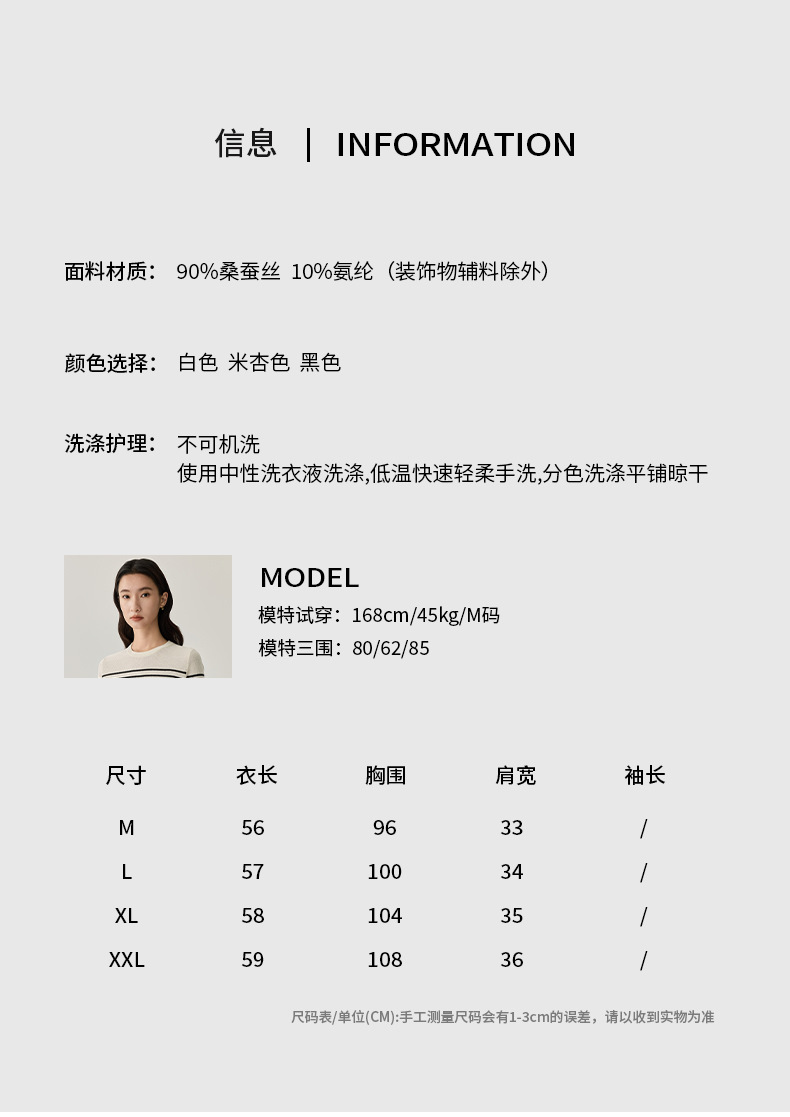 信息 | INFORMATION

面料材质： 90%桑蚕丝 10%氨纶（装饰物辅料除外）

颜色选择： 白色 米杏色 黑色

洗涤护理： 不可机洗
使用中性洗衣液洗涤,低温快速轻柔手洗,分色洗涤平铺晾干

MODEL
模特试穿：168cm/45kg/M码
模特三围：80/62/85

| 尺寸 | 衣长 | 胸围 | 肩宽 | 袖长 |
|---|---|---|---|---|
| M | 56 | 96 | 33 | / |
| L | 57 | 100 | 34 | / |
| XL | 58 | 104 | 35 | / |
| XXL | 59 | 108 | 36 | / |

尺码表/单位(CM):手工测量尺码会有1-3cm的误差，请以收到实物为准